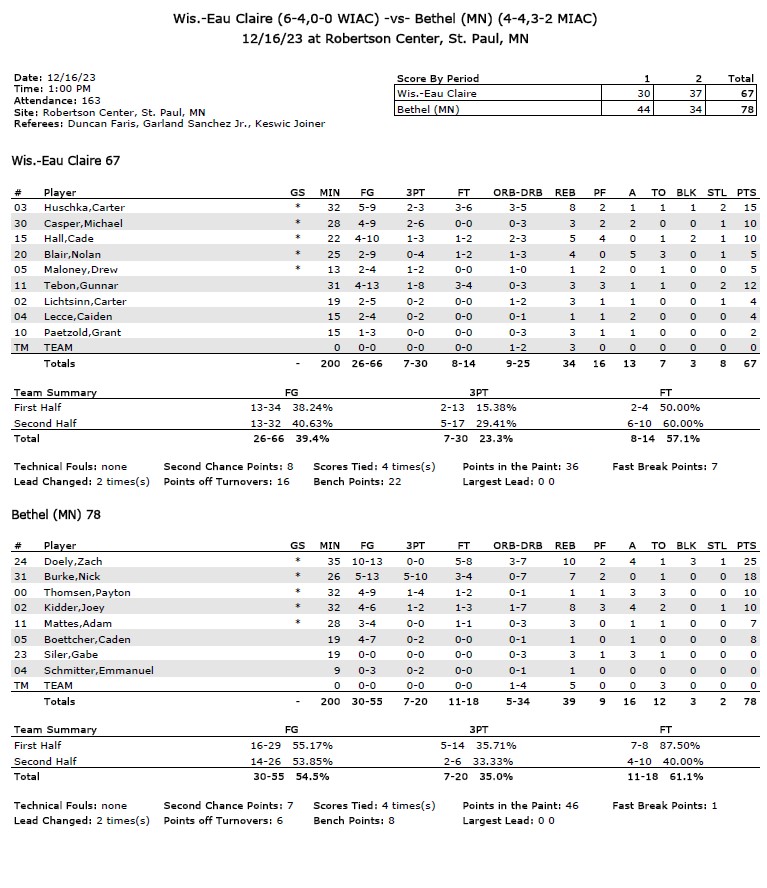 Wis.-Eau Claire (6-4,0-0 WIAC) -vs- Bethel (MN) (4-4,3-2 MIAC)
12/16/23 at Robertson Center, St. Paul, MN

Date: 12/16/23
Time: 1:00 PM
Attendance: 163
Site: Robertson Center, St. Paul, MN
Referees: Duncan Faris, Garland Sanchez Jr., Keswic Joiner

| Score By Period | 1 | 2 | Total |
|---|---|---|---|
| Wis.-Eau Claire | 30 | 37 | 67 |
| Bethel (MN) | 44 | 34 | 78 |

Wis.-Eau Claire 67

| # | Player | GS | MIN | FG | 3PT | FT | ORB-DRB | REB | PF | A | TO | BLK | STL | PTS |
|---|---|---|---|---|---|---|---|---|---|---|---|---|---|---|
| 03 | Huschka,Carter | * | 32 | 5-9 | 2-3 | 3-6 | 3-5 | 8 | 2 | 1 | 1 | 1 | 2 | 15 |
| 30 | Casper,Michael | * | 28 | 4-9 | 2-6 | 0-0 | 0-3 | 3 | 2 | 2 | 0 | 0 | 1 | 10 |
| 15 | Hall,Cade | * | 22 | 4-10 | 1-3 | 1-2 | 2-3 | 5 | 4 | 0 | 1 | 2 | 1 | 10 |
| 20 | Blair,Nolan | * | 25 | 2-9 | 0-4 | 1-2 | 1-3 | 4 | 0 | 5 | 3 | 0 | 1 | 5 |
| 05 | Maloney,Drew | * | 13 | 2-4 | 1-2 | 0-0 | 1-0 | 1 | 2 | 0 | 1 | 0 | 0 | 5 |
| 11 | Tebon,Gunnar | | 31 | 4-13 | 1-8 | 3-4 | 0-3 | 3 | 3 | 1 | 1 | 0 | 2 | 12 |
| 02 | Lichtsinn,Carter | | 19 | 2-5 | 0-2 | 0-0 | 1-2 | 3 | 1 | 1 | 0 | 0 | 1 | 4 |
| 04 | Lecce,Caiden | | 15 | 2-4 | 0-2 | 0-0 | 0-1 | 1 | 1 | 2 | 0 | 0 | 0 | 4 |
| 10 | Paetzold,Grant | | 15 | 1-3 | 0-0 | 0-0 | 0-3 | 3 | 1 | 1 | 0 | 0 | 0 | 2 |
| TM | TEAM | | 0 | 0-0 | 0-0 | 0-0 | 1-2 | 3 | 0 | 0 | 0 | 0 | 0 | 0 |
| | Totals | - | 200 | 26-66 | 7-30 | 8-14 | 9-25 | 34 | 16 | 13 | 7 | 3 | 8 | 67 |

| Team Summary | FG | 3PT | FT |
|---|---|---|---|
| First Half | 13-34 38.24% | 2-13 15.38% | 2-4 50.00% |
| Second Half | 13-32 40.63% | 5-17 29.41% | 6-10 60.00% |
| Total | 26-66 39.4% | 7-30 23.3% | 8-14 57.1% |

Technical Fouls: none Second Chance Points: 8 Scores Tied: 4 times(s) Points in the Paint: 36 Fast Break Points: 7
Lead Changed: 2 times(s) Points off Turnovers: 16 Bench Points: 22 Largest Lead: 0 0

Bethel (MN) 78

| # | Player | GS | MIN | FG | 3PT | FT | ORB-DRB | REB | PF | A | TO | BLK | STL | PTS |
|---|---|---|---|---|---|---|---|---|---|---|---|---|---|---|
| 24 | Doely,Zach | * | 35 | 10-13 | 0-0 | 5-8 | 3-7 | 10 | 2 | 4 | 1 | 3 | 1 | 25 |
| 31 | Burke,Nick | * | 26 | 5-13 | 5-10 | 3-4 | 0-7 | 7 | 2 | 0 | 1 | 0 | 0 | 18 |
| 00 | Thomsen,Payton | * | 32 | 4-9 | 1-4 | 1-2 | 0-1 | 1 | 1 | 3 | 3 | 0 | 0 | 10 |
| 02 | Kidder,Joey | * | 32 | 4-6 | 1-2 | 1-3 | 1-7 | 8 | 3 | 4 | 2 | 0 | 1 | 10 |
| 11 | Mattes,Adam | * | 28 | 3-4 | 0-0 | 1-1 | 0-3 | 3 | 0 | 1 | 1 | 0 | 0 | 7 |
| 05 | Boettcher,Caden | | 19 | 4-7 | 0-2 | 0-0 | 0-1 | 1 | 0 | 1 | 0 | 0 | 0 | 8 |
| 23 | Siler,Gabe | | 19 | 0-0 | 0-0 | 0-0 | 0-3 | 3 | 1 | 3 | 1 | 0 | 0 | 0 |
| 04 | Schmitter,Emmanuel | | 9 | 0-3 | 0-2 | 0-0 | 0-1 | 1 | 0 | 0 | 0 | 0 | 0 | 0 |
| TM | TEAM | | 0 | 0-0 | 0-0 | 0-0 | 1-4 | 5 | 0 | 0 | 3 | 0 | 0 | 0 |
| | Totals | - | 200 | 30-55 | 7-20 | 11-18 | 5-34 | 39 | 9 | 16 | 12 | 3 | 2 | 78 |

| Team Summary | FG | 3PT | FT |
|---|---|---|---|
| First Half | 16-29 55.17% | 5-14 35.71% | 7-8 87.50% |
| Second Half | 14-26 53.85% | 2-6 33.33% | 4-10 40.00% |
| Total | 30-55 54.5% | 7-20 35.0% | 11-18 61.1% |

Technical Fouls: none Second Chance Points: 7 Scores Tied: 4 times(s) Points in the Paint: 46 Fast Break Points: 1
Lead Changed: 2 times(s) Points off Turnovers: 6 Bench Points: 8 Largest Lead: 0 0